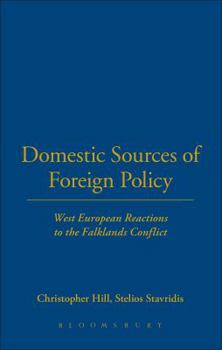 Domestic Sources of Foreign Policy

West European Reactions to the Falklands Conflict

Christopher Hill, Stelios Stavridis

BLOOMSBURY